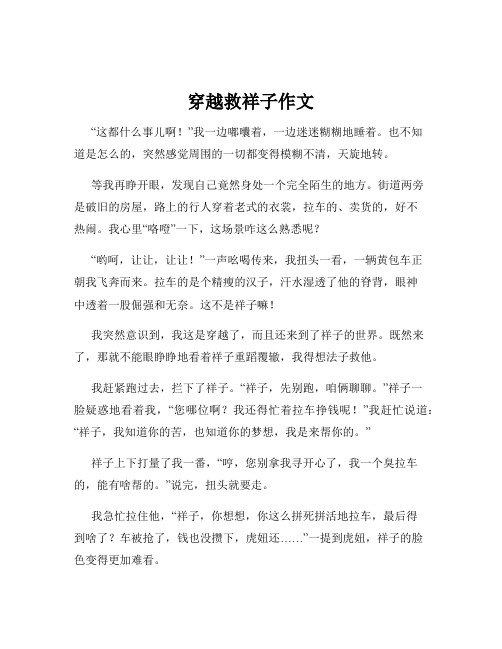 穿越救祥子作文

“这都什么事儿啊！”我一边嘟囔着，一边迷迷糊糊地睡着。也不知道是怎么的，突然感觉周围的一切都变得模糊不清，天旋地转。

等我再睁开眼，发现自己竟然身处一个完全陌生的地方。街道两旁是破旧的房屋，路上的行人穿着老式的衣裳，拉车的、卖货的，好不热闹。我心里“咯噔”一下，这场景咋这么熟悉呢？

“哟呵，让让，让让！”一声吆喝传来，我扭头一看，一辆黄包车正朝我飞奔而来。拉车的是个精瘦的汉子，汗水湿透了他的脊背，眼神中透着一股倔强和无奈。这不是祥子嘛！

我突然意识到，我这是穿越了，而且还来到了祥子的世界。既然来了，那就不能眼睁睁地看着祥子重蹈覆辙，我得想法子救他。

我赶紧跑过去，拦下了祥子。“祥子，先别跑，咱俩聊聊。”祥子一脸疑惑地看着我，“您哪位啊？我还得忙着拉车挣钱呢！”我赶忙说道：“祥子，我知道你的苦，也知道你的梦想，我是来帮你的。”

祥子上下打量了我一番，“哼，您别拿我寻开心了，我一个臭拉车的，能有啥帮的。”说完，扭头就要走。

我急忙拉住他，“祥子，你想想，你这么拼死拼活地拉车，最后得到啥了？车被抢了，钱也没攒下，虎妞还……”一提到虎妞，祥子的脸色变得更加难看。